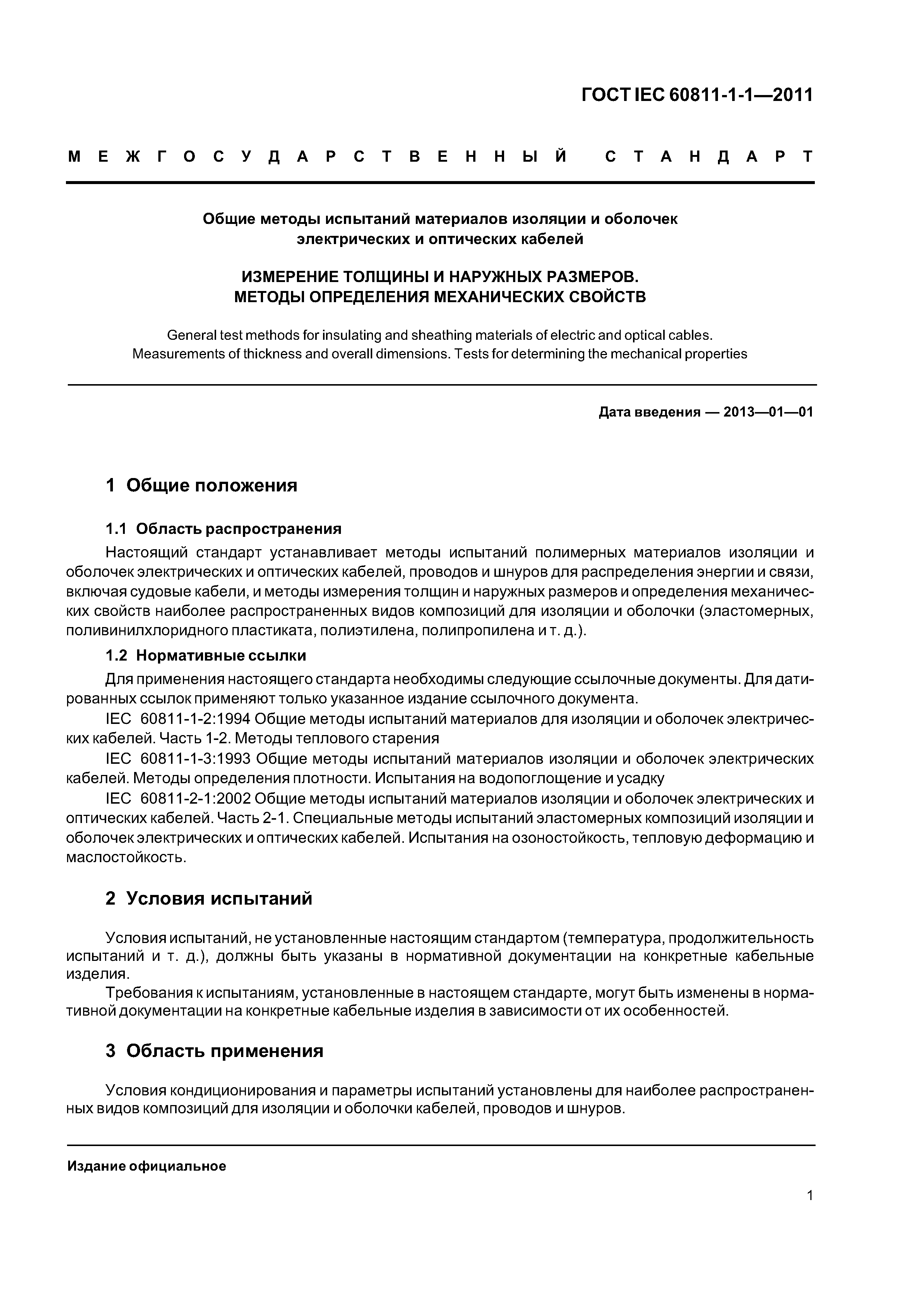 ГОСТ IEC 60811-1-1—2011

МЕЖГОСУДАРСТВЕННЫЙ СТАНДАРТ

Общие методы испытаний материалов изоляции и оболочек электрических и оптических кабелей

ИЗМЕРЕНИЕ ТОЛЩИНЫ И НАРУЖНЫХ РАЗМЕРОВ. МЕТОДЫ ОПРЕДЕЛЕНИЯ МЕХАНИЧЕСКИХ СВОЙСТВ

General test methods for insulating and sheathing materials of electric and optical cables. Measurements of thickness and overall dimensions. Tests for determining the mechanical properties

Дата введения — 2013—01—01

1 Общие положения

1.1 Область распространения

Настоящий стандарт устанавливает методы испытаний полимерных материалов изоляции и оболочек электрических и оптических кабелей, проводов и шнуров для распределения энергии и связи, включая судовые кабели, и методы измерения толщин и наружных размеров и определения механических свойств наиболее распространенных видов композиций для изоляции и оболочки (эластомерных, поливинилхлоридного пластиката, полиэтилена, полипропилена и т. д.).

1.2 Нормативные ссылки

Для применения настоящего стандарта необходимы следующие ссылочные документы. Для датированных ссылок применяют только указанное издание ссылочного документа.

IEC 60811-1-2:1994 Общие методы испытаний материалов для изоляции и оболочек электрических кабелей. Часть 1-2. Методы теплового старения

IEC 60811-1-3:1993 Общие методы испытаний материалов изоляции и оболочек электрических кабелей. Методы определения плотности. Испытания на водопоглощение и усадку

IEC 60811-2-1:2002 Общие методы испытаний материалов изоляции и оболочек электрических и оптических кабелей. Часть 2-1. Специальные методы испытаний эластомерных композиций изоляции и оболочек электрических и оптических кабелей. Испытания на озоностойкость, тепловую деформацию и маслостойкость.

2 Условия испытаний

Условия испытаний, не установленные настоящим стандартом (температура, продолжительность испытаний и т. д.), должны быть указаны в нормативной документации на конкретные кабельные изделия.

Требования к испытаниям, установленные в настоящем стандарте, могут быть изменены в нормативной документации на конкретные кабельные изделия в зависимости от их особенностей.

3 Область применения

Условия кондиционирования и параметры испытаний установлены для наиболее распространенных видов композиций для изоляции и оболочки кабелей, проводов и шнуров.

Издание официальное

1